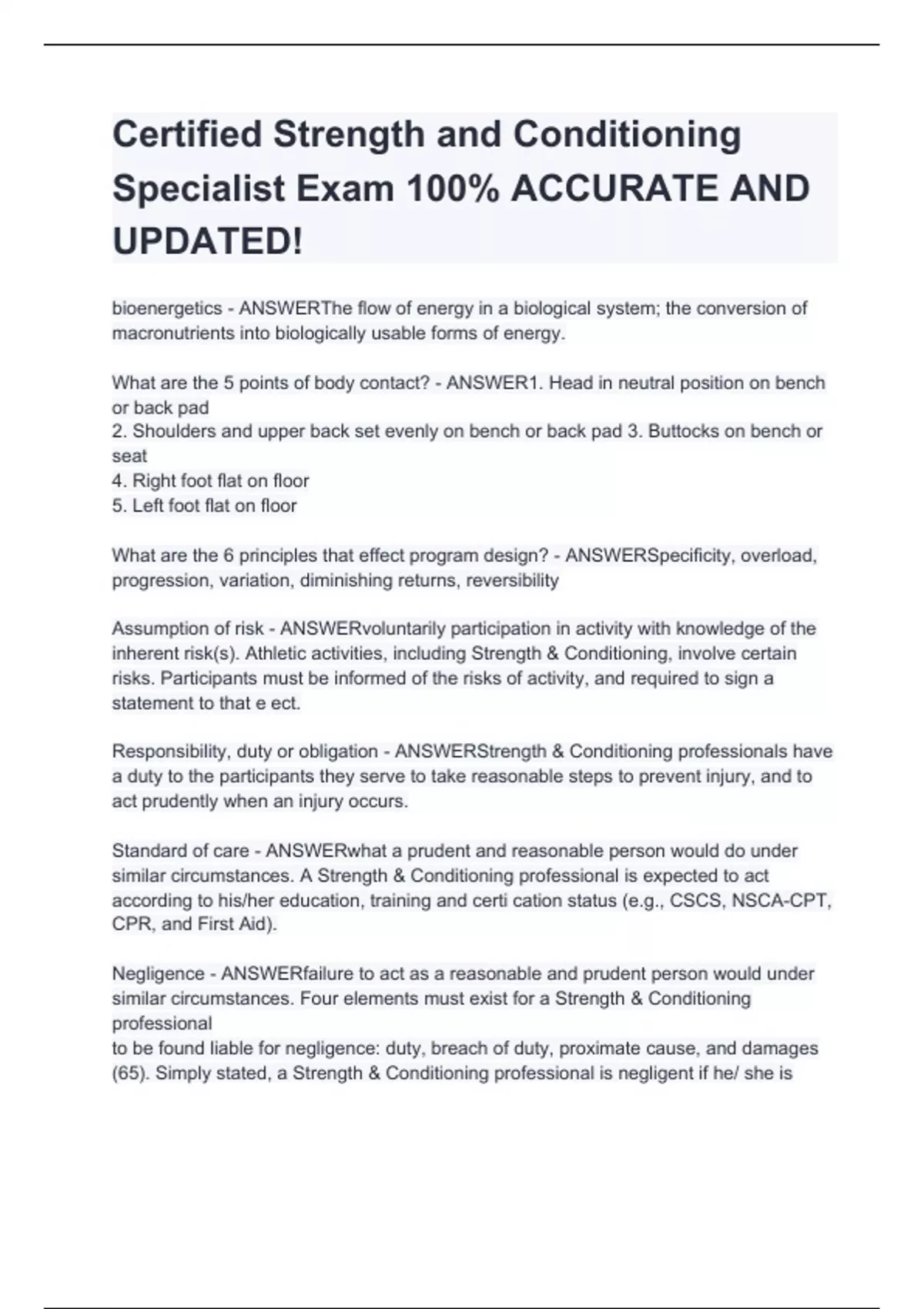 Certified Strength and Conditioning Specialist Exam 100% ACCURATE AND UPDATED!

bioenergetics - ANSWERThe flow of energy in a biological system; the conversion of macronutrients into biologically usable forms of energy.

What are the 5 points of body contact? - ANSWER1. Head in neutral position on bench or back pad
2. Shoulders and upper back set evenly on bench or back pad 3. Buttocks on bench or seat
4. Right foot flat on floor
5. Left foot flat on floor

What are the 6 principles that effect program design? - ANSWERSpecificity, overload, progression, variation, diminishing returns, reversibility

Assumption of risk - ANSWERvoluntarily participation in activity with knowledge of the inherent risk(s). Athletic activities, including Strength & Conditioning, involve certain risks. Participants must be informed of the risks of activity, and required to sign a statement to that e ect.

Responsibility, duty or obligation - ANSWERStrength & Conditioning professionals have a duty to the participants they serve to take reasonable steps to prevent injury, and to act prudently when an injury occurs.

Standard of care - ANSWERwhat a prudent and reasonable person would do under similar circumstances. A Strength & Conditioning professional is expected to act according to his/her education, training and certi cation status (e.g., CSCS, NSCA-CPT, CPR, and First Aid).

Negligence - ANSWERfailure to act as a reasonable and prudent person would under similar circumstances. Four elements must exist for a Strength & Conditioning professional
to be found liable for negligence: duty, breach of duty, proximate cause, and damages (65). Simply stated, a Strength & Conditioning professional is negligent if he/ she is